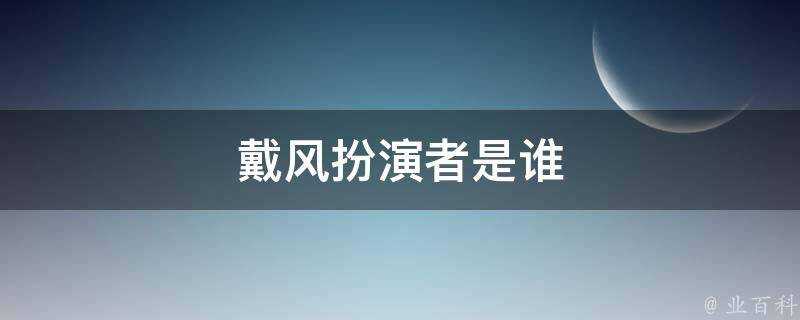 戴风扮演者是谁

@ 业百科